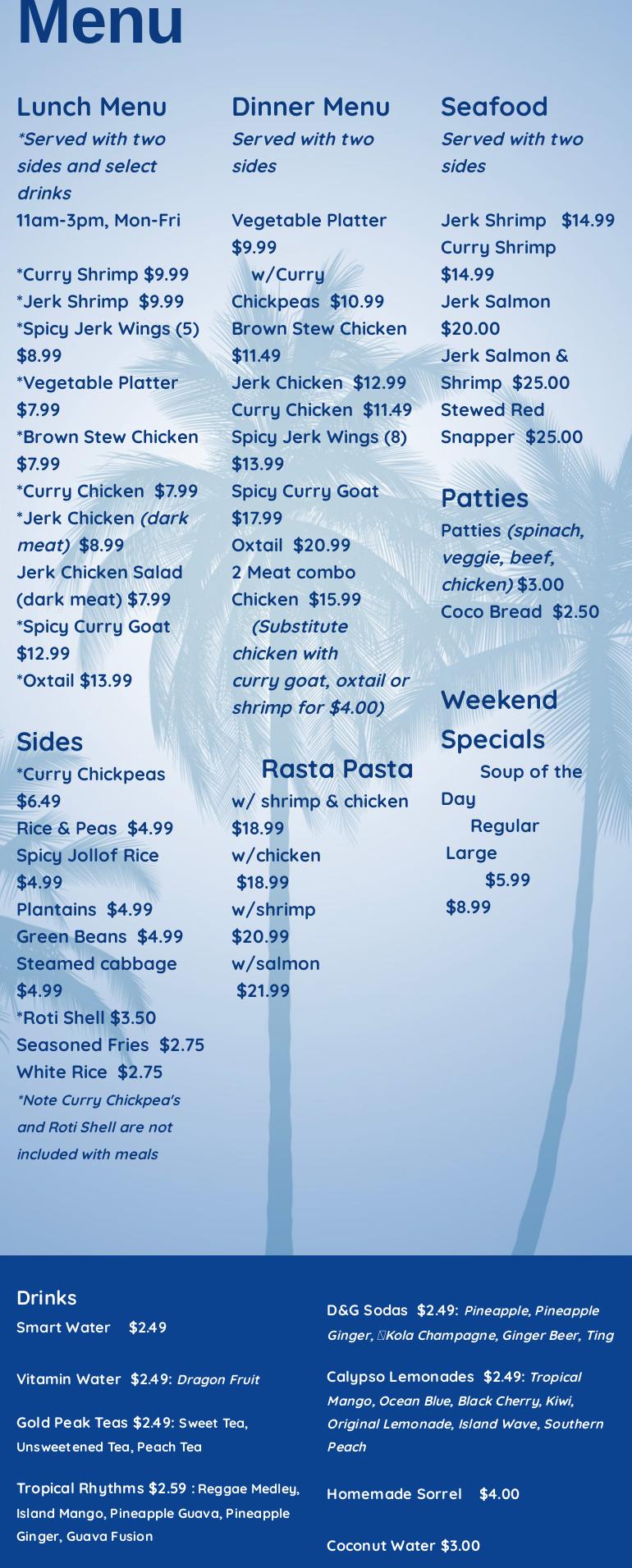 Menu

Lunch Menu
*Served with two sides and select drinks
11am-3pm, Mon-Fri

*Curry Shrimp $9.99
*Jerk Shrimp $9.99
*Spicy Jerk Wings (5) $8.99
*Vegetable Platter $7.99
*Brown Stew Chicken $7.99
*Curry Chicken $7.99
*Jerk Chicken (dark meat) $8.99
Jerk Chicken Salad (dark meat) $7.99
*Spicy Curry Goat $12.99
*Oxtail $13.99

Sides
*Curry Chickpeas $6.49
Rice & Peas $4.99
Spicy Jollof Rice $4.99
Plantains $4.99
Green Beans $4.99
Steamed cabbage $4.99
*Roti Shell $3.50
Seasoned Fries $2.75
White Rice $2.75
*Note Curry Chickpea's and Roti Shell are not included with meals

Dinner Menu
Served with two sides

Vegetable Platter $9.99
w/Curry Chickpeas $10.99
Brown Stew Chicken $11.49
Jerk Chicken $12.99
Curry Chicken $11.49
Spicy Jerk Wings (8) $13.99
Spicy Curry Goat $17.99
Oxtail $20.99
2 Meat combo Chicken $15.99
(Substitute chicken with curry goat, oxtail or shrimp for $4.00)

Rasta Pasta
w/ shrimp & chicken $18.99
w/chicken $18.99
w/shrimp $20.99
w/salmon $21.99

Seafood
Served with two sides

Jerk Shrimp $14.99
Curry Shrimp $14.99
Jerk Salmon $20.00
Jerk Salmon & Shrimp $25.00
Stewed Red Snapper $25.00

Patties
Patties (spinach, veggie, beef, chicken) $3.00
Coco Bread $2.50

Weekend Specials
Soup of the Day
Regular
Large
$5.99
$8.99

Drinks
Smart Water $2.49

Vitamin Water $2.49: Dragon Fruit

Gold Peak Teas $2.49: Sweet Tea, Unsweetened Tea, Peach Tea

Tropical Rhythms $2.59 : Reggae Medley, Island Mango, Pineapple Guava, Pineapple Ginger, Guava Fusion

D&G Sodas $2.49: Pineapple, Pineapple Ginger, Kola Champagne, Ginger Beer, Ting

Calypso Lemonades $2.49: Tropical Mango, Ocean Blue, Black Cherry, Kiwi, Original Lemonade, Island Wave, Southern Peach

Homemade Sorrel $4.00

Coconut Water $3.00